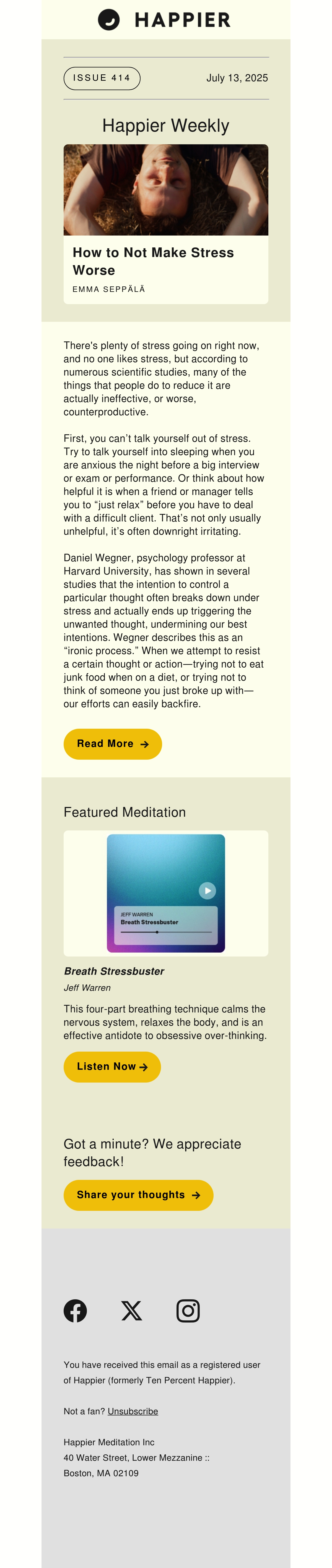 HAPPIER

ISSUE 414

July 13, 2025

Happier Weekly

How to Not Make Stress Worse

EMMA SEPPÄLÄ

There's plenty of stress going on right now, and no one likes stress, but according to numerous scientific studies, many of the things that people do to reduce it are actually ineffective, or worse, counterproductive.

First, you can't talk yourself out of stress. Try to talk yourself into sleeping when you are anxious the night before a big interview or exam or performance. Or think about how helpful it is when a friend or manager tells you to "just relax" before you have to deal with a difficult client. That's not only usually unhelpful, it's often downright irritating.

Daniel Wegner, psychology professor at Harvard University, has shown in several studies that the intention to control a particular thought often breaks down under stress and actually ends up triggering the unwanted thought, undermining our best intentions. Wegner describes this as an "ironic process." When we attempt to resist a certain thought or action—trying not to eat junk food when on a diet, or trying not to think of someone you just broke up with—our efforts can easily backfire.

Read More →

Featured Meditation

JEFF WARREN
Breath Stressbuster

Breath Stressbuster

Jeff Warren

This four-part breathing technique calms the nervous system, relaxes the body, and is an effective antidote to obsessive over-thinking.

Listen Now →

Got a minute? We appreciate feedback!

Share your thoughts →

You have received this email as a registered user of Happier (formerly Ten Percent Happier).

Not a fan? Unsubscribe

Happier Meditation Inc
40 Water Street, Lower Mezzanine ::
Boston, MA 02109